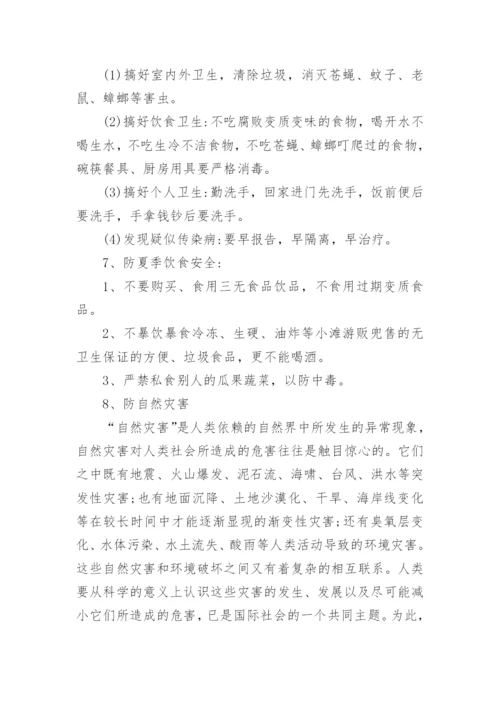 (1)搞好室内外卫生，清除垃圾，消灭苍蝇、蚊子、老鼠、蟑螂等害虫。

(2)搞好饮食卫生:不吃腐败变质变味的食物，喝开水不喝生水，不吃生冷不洁食物，不吃苍蝇、蟑螂叮爬过的食物，碗筷餐具、厨房用具要严格消毒。

(3)搞好个人卫生:勤洗手，回家进门先洗手，饭前便后要洗手，手拿钱钞后要洗手。

(4)发现疑似传染病:要早报告，早隔离，早治疗。

7、防夏季饮食安全:

1、不要购买、食用三无食品饮品，不食用过期变质食品。

2、不暴饮暴食冷冻、生硬、油炸等小滩游贩兜售的无卫生保证的方便、垃圾食品，更不能喝酒。

3、严禁私食别人的瓜果蔬菜，以防中毒。

8、防自然灾害

“自然灾害”是人类依赖的自然界中所发生的异常现象，自然灾害对人类社会所造成的危害往往是触目惊心的。它们之中既有地震、火山爆发、泥石流、海啸、台风、洪水等突发性灾害;也有地面沉降、土地沙漠化、干旱、海岸线变化等在较长时间中才能逐渐显现的渐变性灾害;还有臭氧层变化、水体污染、水土流失、酸雨等人类活动导致的环境灾害。这些自然灾害和环境破坏之间又有着复杂的相互联系。人类要从科学的意义上认识这些灾害的发生、发展以及尽可能减小它们所造成的危害，已是国际社会的一个共同主题。为此，